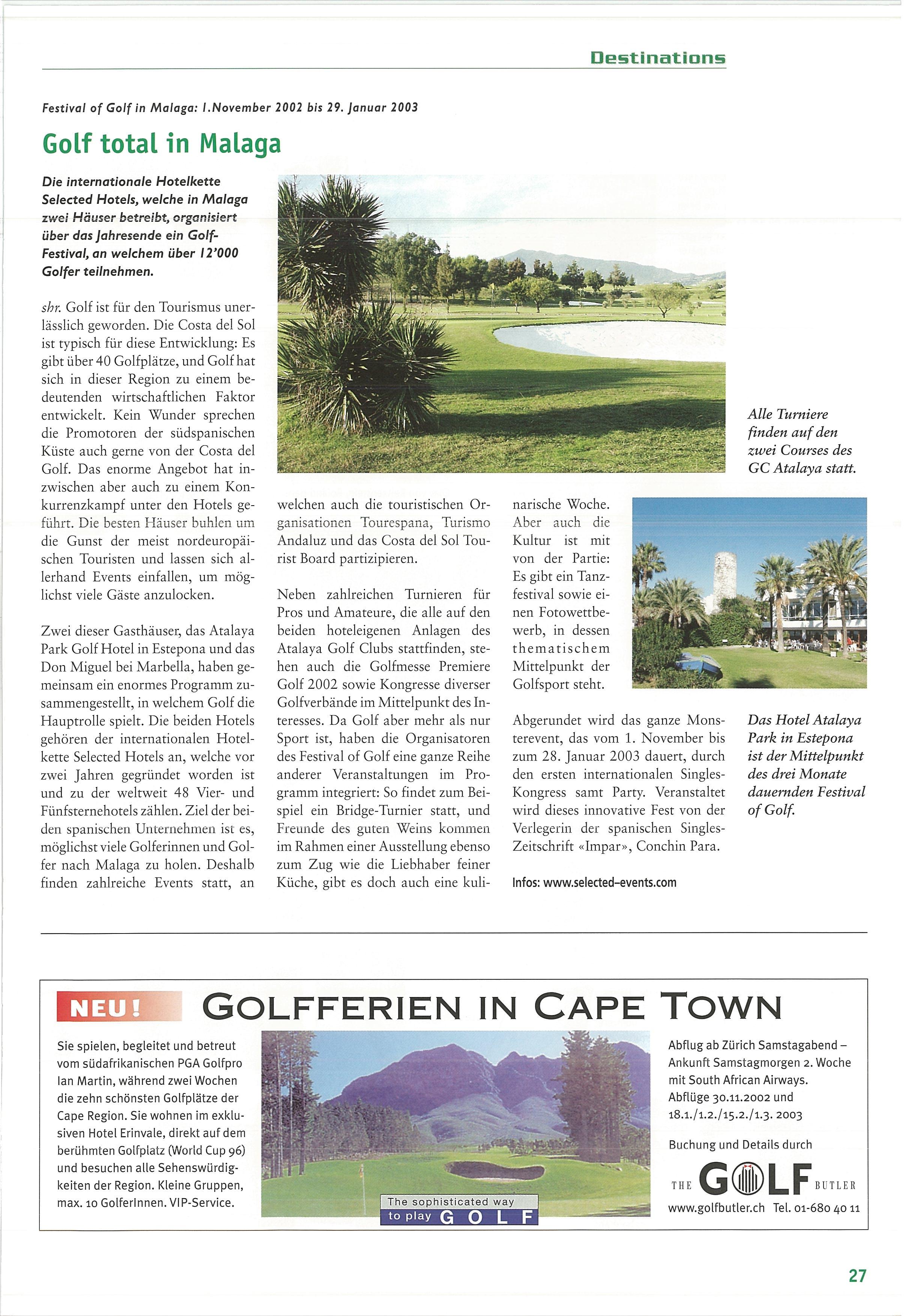 Destinations

Festival of Golf in Malaga: 1.November 2002 bis 29. Januar 2003

Golf total in Malaga

Die internationale Hotelkette Selected Hotels, welche in Malaga zwei Häuser betreibt, organisiert über das Jahresende ein Golf-Festival, an welchem über 12'000 Golfer teilnehmen.

shr. Golf ist für den Tourismus unerlässlich geworden. Die Costa del Sol ist typisch für diese Entwicklung: Es gibt über 40 Golfplätze, und Golf hat sich in dieser Region zu einem bedeutenden wirtschaftlichen Faktor entwickelt. Kein Wunder sprechen die Promotoren der südspanischen Küste auch gerne von der Costa del Golf. Das enorme Angebot hat inzwischen aber auch zu einem Konkurrenzkampf unter den Hotels geführt. Die besten Häuser buhlen um die Gunst der meist nordeuropäischen Touristen und lassen sich allerhand Events einfallen, um möglichst viele Gäste anzulocken.

Zwei dieser Gasthäuser, das Atalaya Park Golf Hotel in Estepona und das Don Miguel bei Marbella, haben gemeinsam ein enormes Programm zusammengestellt, in welchem Golf die Hauptrolle spielt. Die beiden Hotels gehören der internationalen Hotelkette Selected Hotels an, welche vor zwei Jahren gegründet worden ist und zu der weltweit 48 Vier- und Fünfsternehotels zählen. Ziel der beiden spanischen Unternehmen ist es, möglichst viele Golferinnen und Golfer nach Malaga zu holen. Deshalb finden zahlreiche Events statt, an welchen auch die touristischen Organisationen Tourespana, Turismo Andaluz und das Costa del Sol Tourist Board partizipieren.

Neben zahlreichen Turnieren für Pros und Amateure, die alle auf den beiden hoteleigenen Anlagen des Atalaya Golf Clubs stattfinden, stehen auch die Golfmesse Premiere Golf 2002 sowie Kongresse diverser Golfverbände im Mittelpunkt des Interesses. Da Golf aber mehr als nur Sport ist, haben die Organisatoren des Festival of Golf eine ganze Reihe anderer Veranstaltungen im Programm integriert: So findet zum Beispiel ein Bridge-Turnier statt, und Freunde des guten Weins kommen im Rahmen einer Ausstellung ebenso zum Zug wie die Liebhaber feiner Küche, gibt es doch auch eine kulinarische Woche. Aber auch die Kultur ist mit von der Partie: Es gibt ein Tanzfestival sowie einen Fotowettbewerb, in dessen thematischem Mittelpunkt der Golfsport steht.

Abgerundet wird das ganze Monsterevent, das vom 1. November bis zum 28. Januar 2003 dauert, durch den ersten internationalen Singles-Kongress samt Party. Veranstaltet wird dieses innovative Fest von der Verlegerin der spanischen Singles-Zeitschrift «Impar», Conchin Para.

Infos: www.selected-events.com

Alle Turniere finden auf den zwei Courses des GC Atalaya statt.

Das Hotel Atalaya Park in Estepona ist der Mittelpunkt des drei Monate dauernden Festival of Golf.

NEU! GOLFFERIEN IN CAPE TOWN

Sie spielen, begleitet und betreut vom südafrikanischen PGA Golfpro Ian Martin, während zwei Wochen die zehn schönsten Golfplätze der Cape Region. Sie wohnen im exklusiven Hotel Erinvale, direkt auf dem berühmten Golfplatz (World Cup 96) und besuchen alle Sehenswürdigkeiten der Region. Kleine Gruppen, max. 10 GolferInnen. VIP-Service.

The sophisticated way to play GOLF

Abflug ab Zürich Samstagabend – Ankunft Samstagmorgen 2. Woche mit South African Airways. Abflüge 30.11.2002 und 18.1./1.2./15.2./1.3. 2003

Buchung und Details durch

THE GOLF BUTLER

www.golfbutler.ch Tel. 01-680 40 11

27